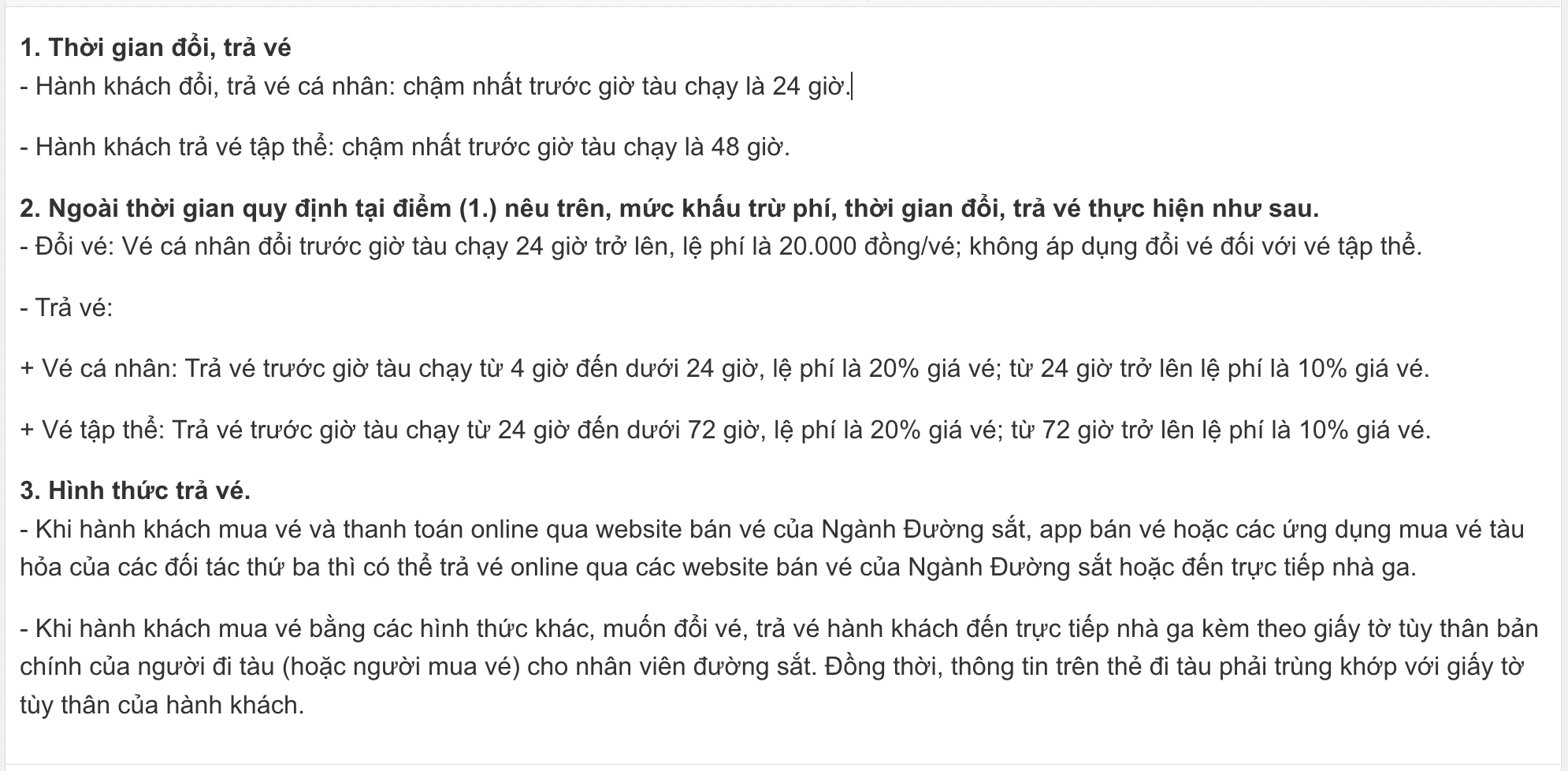 1. Thời gian đổi, trả vé
- Hành khách đổi, trả vé cá nhân: chậm nhất trước giờ tàu chạy là 24 giờ.

- Hành khách trả vé tập thể: chậm nhất trước giờ tàu chạy là 48 giờ.

2. Ngoài thời gian quy định tại điểm (1.) nêu trên, mức khấu trừ phí, thời gian đổi, trả vé thực hiện như sau.
- Đổi vé: Vé cá nhân đổi trước giờ tàu chạy 24 giờ trở lên, lệ phí là 20.000 đồng/vé; không áp dụng đổi vé đối với vé tập thể.

- Trả vé:

+ Vé cá nhân: Trả vé trước giờ tàu chạy từ 4 giờ đến dưới 24 giờ, lệ phí là 20% giá vé; từ 24 giờ trở lên lệ phí là 10% giá vé.

+ Vé tập thể: Trả vé trước giờ tàu chạy từ 24 giờ đến dưới 72 giờ, lệ phí là 20% giá vé; từ 72 giờ trở lên lệ phí là 10% giá vé.

3. Hình thức trả vé.
- Khi hành khách mua vé và thanh toán online qua website bán vé của Ngành Đường sắt, app bán vé hoặc các ứng dụng mua vé tàu hỏa của các đối tác thứ ba thì có thể trả vé online qua các website bán vé của Ngành Đường sắt hoặc đến trực tiếp nhà ga.

- Khi hành khách mua vé bằng các hình thức khác, muốn đổi vé, trả vé hành khách đến trực tiếp nhà ga kèm theo giấy tờ tùy thân bản chính của người đi tàu (hoặc người mua vé) cho nhân viên đường sắt. Đồng thời, thông tin trên thẻ đi tàu phải trùng khớp với giấy tờ tùy thân của hành khách.